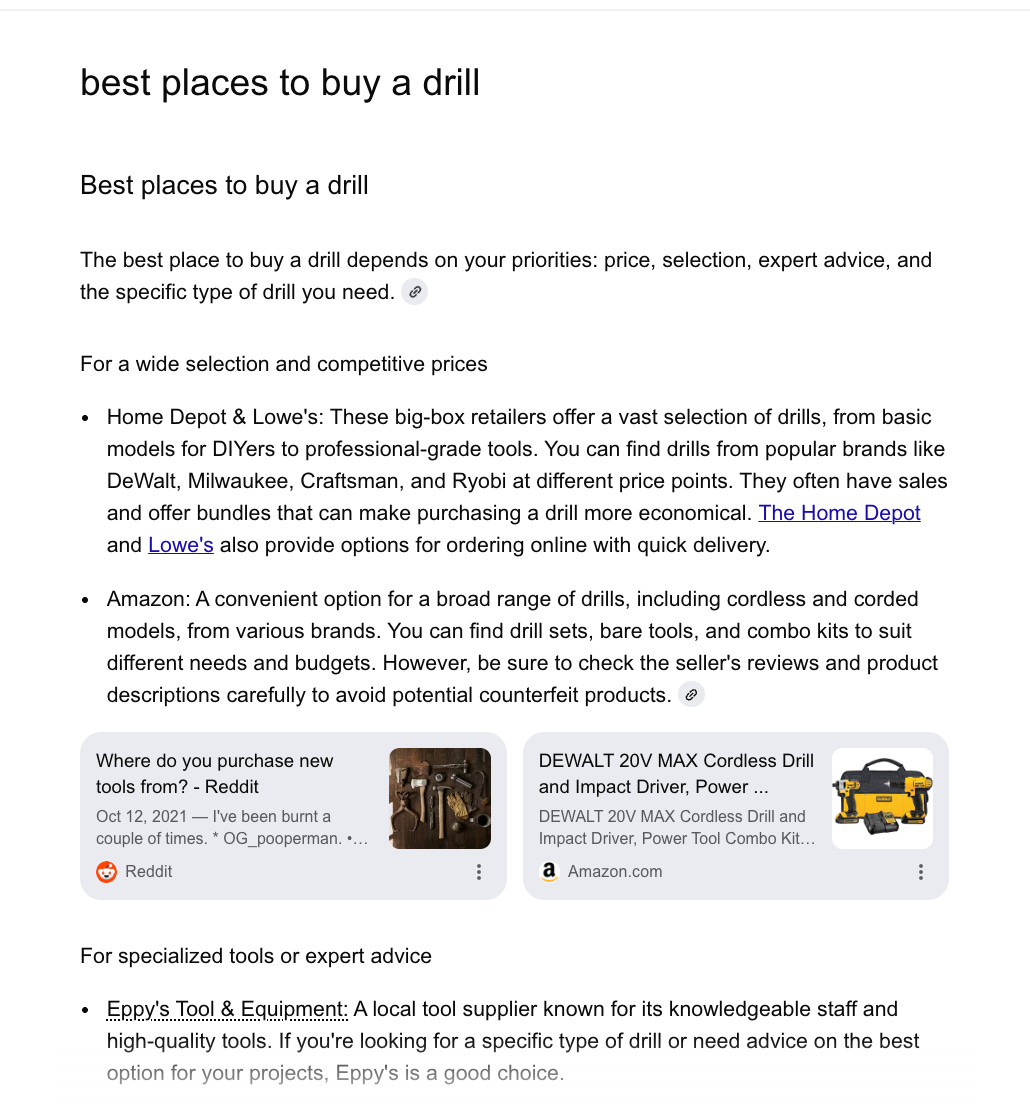 best places to buy a drill

Best places to buy a drill

The best place to buy a drill depends on your priorities: price, selection, expert advice, and the specific type of drill you need.

For a wide selection and competitive prices

- Home Depot & Lowe's: These big-box retailers offer a vast selection of drills, from basic models for DIYers to professional-grade tools. You can find drills from popular brands like DeWalt, Milwaukee, Craftsman, and Ryobi at different price points. They often have sales and offer bundles that can make purchasing a drill more economical. The Home Depot and Lowe's also provide options for ordering online with quick delivery.

- Amazon: A convenient option for a broad range of drills, including cordless and corded models, from various brands. You can find drill sets, bare tools, and combo kits to suit different needs and budgets. However, be sure to check the seller's reviews and product descriptions carefully to avoid potential counterfeit products.

Where do you purchase new tools from? - Reddit
Oct 12, 2021 — I've been burnt a couple of times. * OG_pooperman. •...
Reddit

DEWALT 20V MAX Cordless Drill and Impact Driver, Power ...
DEWALT 20V MAX Cordless Drill and Impact Driver, Power Tool Combo Kit...
Amazon.com

For specialized tools or expert advice

- Eppy's Tool & Equipment: A local tool supplier known for its knowledgeable staff and high-quality tools. If you're looking for a specific type of drill or need advice on the best option for your projects, Eppy's is a good choice.